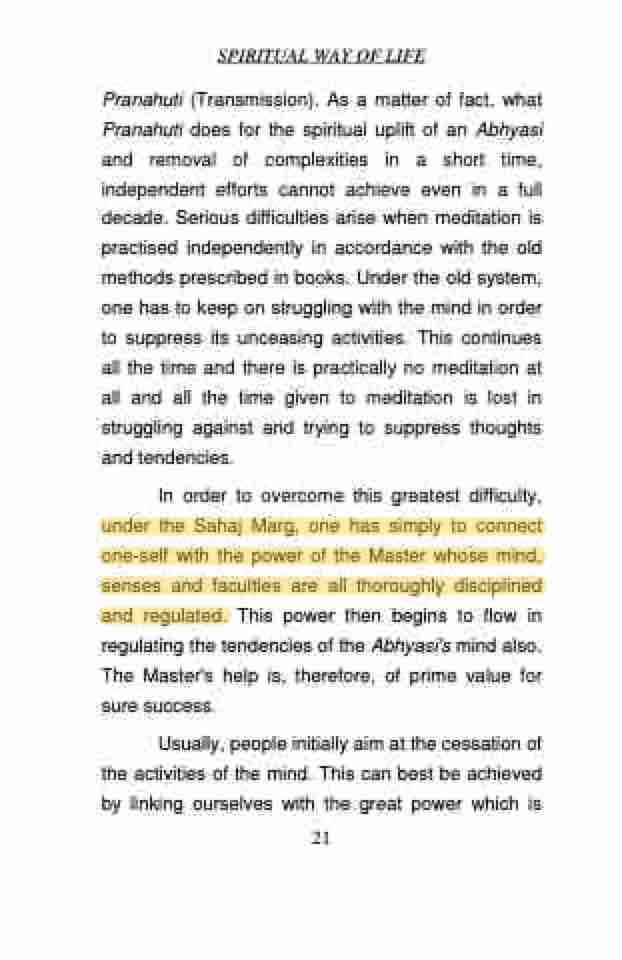 SPIRITUAL WAY OF LIFE

Pranahuti (Transmission). As a matter of fact, what Pranahuti does for the spiritual uplift of an Abhyasi and removal of complexities in a short time, independent efforts cannot achieve even in a full decade. Serious difficulties arise when meditation is practised independently in accordance with the old methods prescribed in books. Under the old system, one has to keep on struggling with the mind in order to suppress its unceasing activities. This continues all the time and there is practically no meditation at all and all the time given to meditation is lost in struggling against and trying to suppress thoughts and tendencies.

In order to overcome this greatest difficulty, under the Sahaj Marg, one has simply to connect one-self with the power of the Master whose mind, senses and faculties are all thoroughly disciplined and regulated. This power then begins to flow in regulating the tendencies of the Abhyasi's mind also. The Master's help is, therefore, of prime value for sure success.

Usually, people initially aim at the cessation of the activities of the mind. This can best be achieved by linking ourselves with the great power which is

21